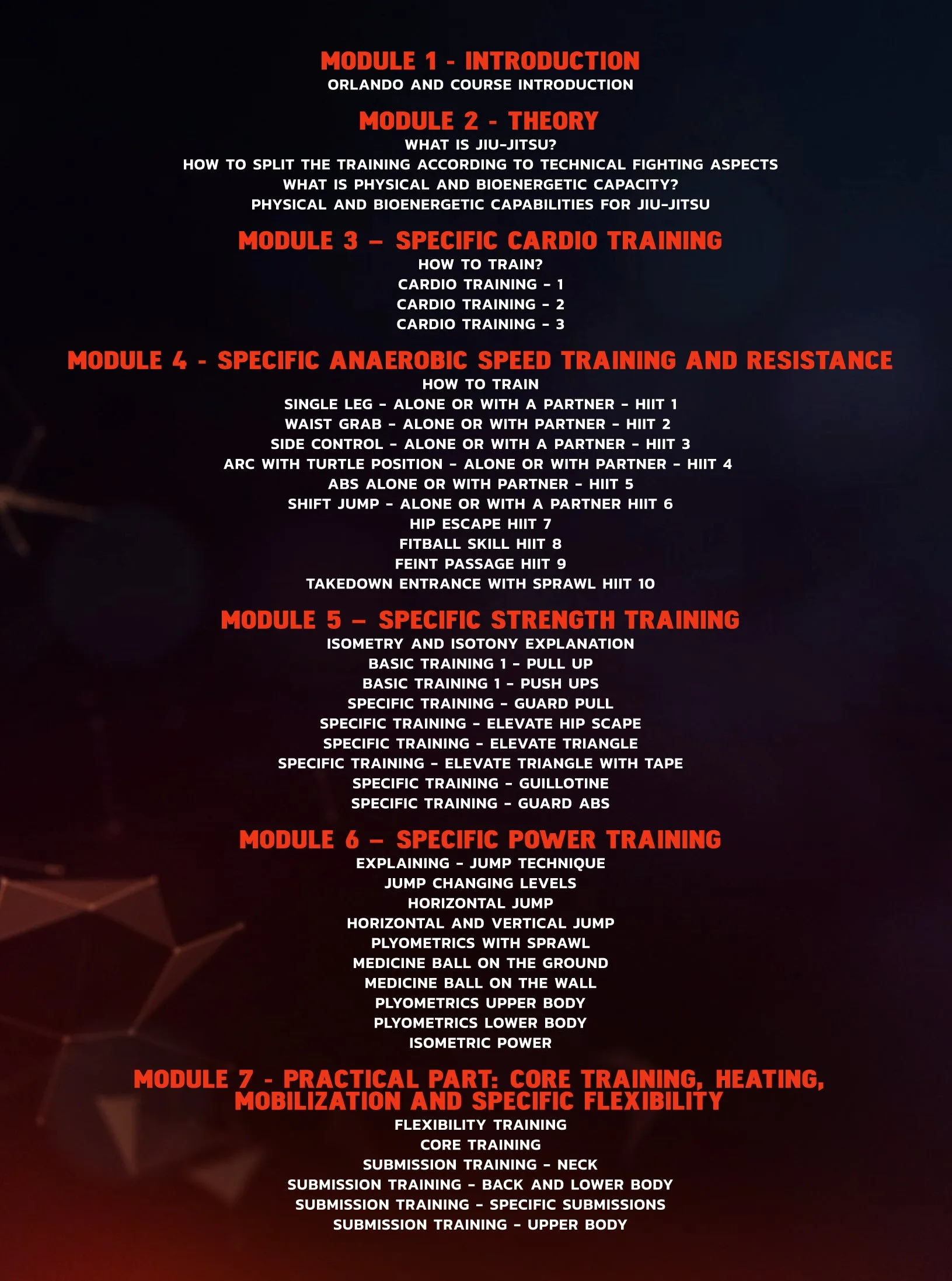 MODULE 1 - INTRODUCTION
ORLANDO AND COURSE INTRODUCTION

MODULE 2 - THEORY
WHAT IS JIU-JITSU?
HOW TO SPLIT THE TRAINING ACCORDING TO TECHNICAL FIGHTING ASPECTS
WHAT IS PHYSICAL AND BIOENERGETIC CAPACITY?
PHYSICAL AND BIOENERGETIC CAPABILITIES FOR JIU-JITSU

MODULE 3 – SPECIFIC CARDIO TRAINING
HOW TO TRAIN?
CARDIO TRAINING - 1
CARDIO TRAINING - 2
CARDIO TRAINING - 3

MODULE 4 - SPECIFIC ANAEROBIC SPEED TRAINING AND RESISTANCE
HOW TO TRAIN
SINGLE LEG - ALONE OR WITH A PARTNER - HIIT 1
WAIST GRAB - ALONE OR WITH PARTNER - HIIT 2
SIDE CONTROL - ALONE OR WITH A PARTNER - HIIT 3
ARC WITH TURTLE POSITION - ALONE OR WITH PARTNER - HIIT 4
ABS ALONE OR WITH PARTNER - HIIT 5
SHIFT JUMP - ALONE OR WITH A PARTNER HIIT 6
HIP ESCAPE HIIT 7
FITBALL SKILL HIIT 8
FEINT PASSAGE HIIT 9
TAKEDOWN ENTRANCE WITH SPRAWL HIIT 10

MODULE 5 – SPECIFIC STRENGTH TRAINING
ISOMETRY AND ISOTONY EXPLANATION
BASIC TRAINING 1 - PULL UP
BASIC TRAINING 1 - PUSH UPS
SPECIFIC TRAINING - GUARD PULL
SPECIFIC TRAINING - ELEVATE HIP SCAPE
SPECIFIC TRAINING - ELEVATE TRIANGLE
SPECIFIC TRAINING - ELEVATE TRIANGLE WITH TAPE
SPECIFIC TRAINING - GUILLOTINE
SPECIFIC TRAINING - GUARD ABS

MODULE 6 – SPECIFIC POWER TRAINING
EXPLAINING - JUMP TECHNIQUE
JUMP CHANGING LEVELS
HORIZONTAL JUMP
HORIZONTAL AND VERTICAL JUMP
PLYOMETRICS WITH SPRAWL
MEDICINE BALL ON THE GROUND
MEDICINE BALL ON THE WALL
PLYOMETRICS UPPER BODY
PLYOMETRICS LOWER BODY
ISOMETRIC POWER

MODULE 7 - PRACTICAL PART: CORE TRAINING, HEATING, MOBILIZATION AND SPECIFIC FLEXIBILITY
FLEXIBILITY TRAINING
CORE TRAINING
SUBMISSION TRAINING - NECK
SUBMISSION TRAINING - BACK AND LOWER BODY
SUBMISSION TRAINING - SPECIFIC SUBMISSIONS
SUBMISSION TRAINING - UPPER BODY